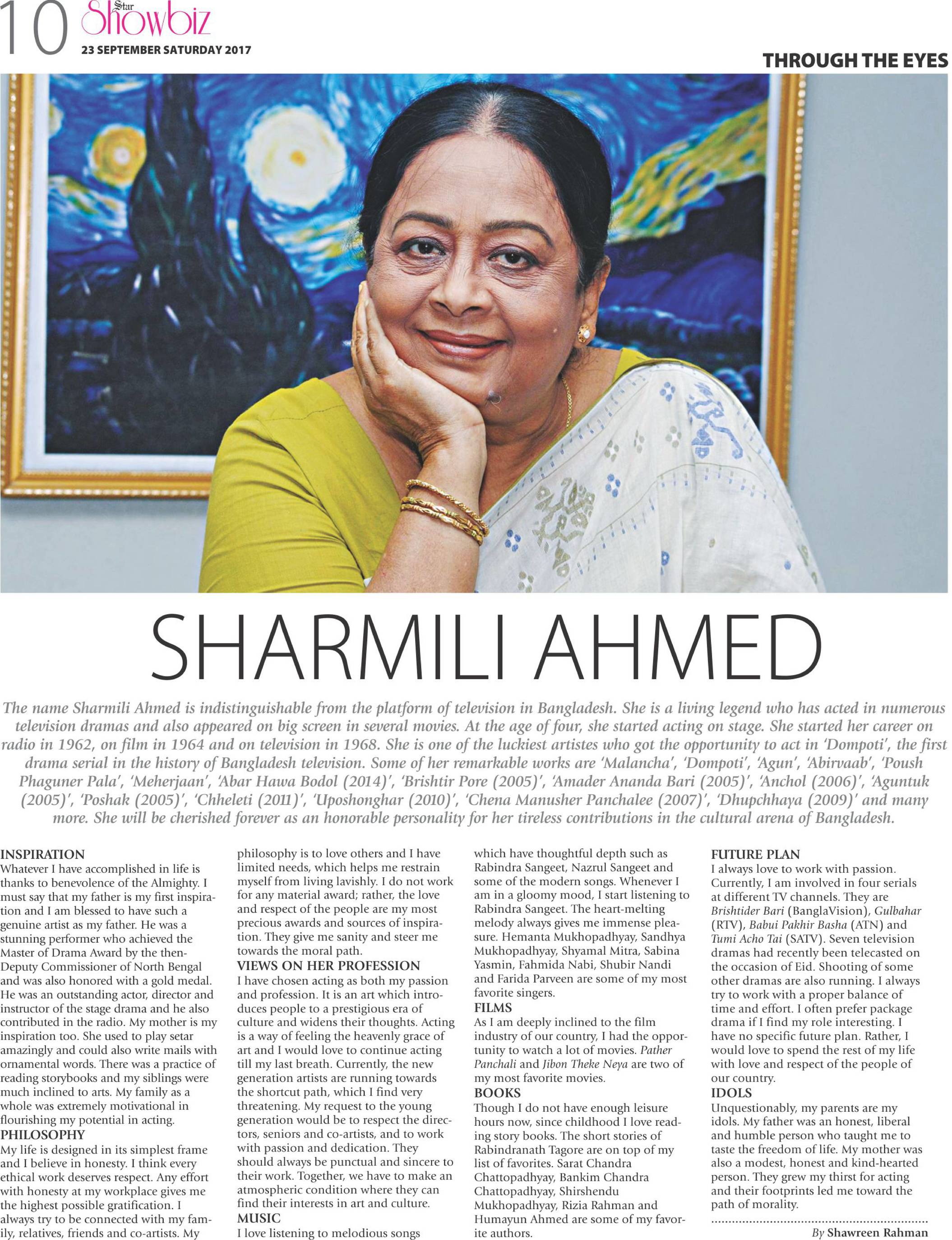 10 Star Showbiz
23 SEPTEMBER SATURDAY 2017

THROUGH THE EYES

SHARMILI AHMED

The name Sharmili Ahmed is indistinguishable from the platform of television in Bangladesh. She is a living legend who has acted in numerous television dramas and also appeared on big screen in several movies. At the age of four, she started acting on stage. She started her career on radio in 1962, on film in 1964 and on television in 1968. She is one of the luckiest artistes who got the opportunity to act in 'Dompoti', the first drama serial in the history of Bangladesh television. Some of her remarkable works are 'Malancha', 'Dompoti', 'Agun', 'Abirvaab', 'Poush Phaguner Pala', 'Meherjaan', 'Abar Hawa Bodol (2014)', 'Brishtir Pore (2005)', 'Amader Ananda Bari (2005)', 'Anchol (2006)', 'Aguntuk (2005)', 'Poshak (2005)', 'Chheleti (2011)', 'Uposhonghar (2010)', 'Chena Manusher Panchalee (2007)', 'Dhupchhaya (2009)' and many more. She will be cherished forever as an honorable personality for her tireless contributions in the cultural arena of Bangladesh.

INSPIRATION
Whatever I have accomplished in life is thanks to benevolence of the Almighty. I must say that my father is my first inspiration and I am blessed to have such a genuine artist as my father. He was a stunning performer who achieved the Master of Drama Award by the then-Deputy Commissioner of North Bengal and was also honored with a gold medal. He was an outstanding actor, director and instructor of the stage drama and he also contributed in the radio. My mother is my inspiration too. She used to play setar amazingly and could also write mails with ornamental words. There was a practice of reading storybooks and my siblings were much inclined to arts. My family as a whole was extremely motivational in flourishing my potential in acting.
PHILOSOPHY
My life is designed in its simplest frame and I believe in honesty. I think every ethical work deserves respect. Any effort with honesty at my workplace gives me the highest possible gratification. I always try to be connected with my family, relatives, friends and co-artists. My philosophy is to love others and I have limited needs, which helps me restrain myself from living lavishly. I do not work for any material award; rather, the love and respect of the people are my most precious awards and sources of inspiration. They give me sanity and steer me towards the moral path.
VIEWS ON HER PROFESSION
I have chosen acting as both my passion and profession. It is an art which introduces people to a prestigious era of culture and widens their thoughts. Acting is a way of feeling the heavenly grace of art and I would love to continue acting till my last breath. Currently, the new generation artists are running towards the shortcut path, which I find very threatening. My request to the young generation would be to respect the directors, seniors and co-artists, and to work with passion and dedication. They should always be punctual and sincere to their work. Together, we have to make an atmospheric condition where they can find their interests in art and culture.
MUSIC
I love listening to melodious songs which have thoughtful depth such as Rabindra Sangeet, Nazrul Sangeet and some of the modern songs. Whenever I am in a gloomy mood, I start listening to Rabindra Sangeet. The heart-melting melody always gives me immense pleasure. Hemanta Mukhopadhyay, Sandhya Mukhopadhyay, Shyamal Mitra, Sabina Yasmin, Fahmida Nabi, Shubir Nandi and Farida Parveen are some of my most favorite singers.
FILMS
As I am deeply inclined to the film industry of our country, I had the opportunity to watch a lot of movies. Pather Panchali and Jibon Theke Neya are two of my most favorite movies.
BOOKS
Though I do not have enough leisure hours now, since childhood I love reading story books. The short stories of Rabindranath Tagore are on top of my list of favorites. Sarat Chandra Chattopadhyay, Bankim Chandra Chattopadhyay, Shirshendu Mukhopadhyay, Rizia Rahman and Humayun Ahmed are some of my favorite authors.
FUTURE PLAN
I always love to work with passion. Currently, I am involved in four serials at different TV channels. They are Brishtider Bari (BanglaVision), Gulbahar (RTV), Babui Pakhir Basha (ATN) and Tumi Acho Tai (SATV). Seven television dramas had recently been telecasted on the occasion of Eid. Shooting of some other dramas are also running. I always try to work with a proper balance of time and effort. I often prefer package drama if I find my role interesting. I have no specific future plan. Rather, I would love to spend the rest of my life with love and respect of the people of our country.
IDOLS
Unquestionably, my parents are my idols. My father was an honest, liberal and humble person who taught me to taste the freedom of life. My mother was also a modest, honest and kind-hearted person. They grew my thirst for acting and their footprints led me toward the path of morality.

By Shawreen Rahman